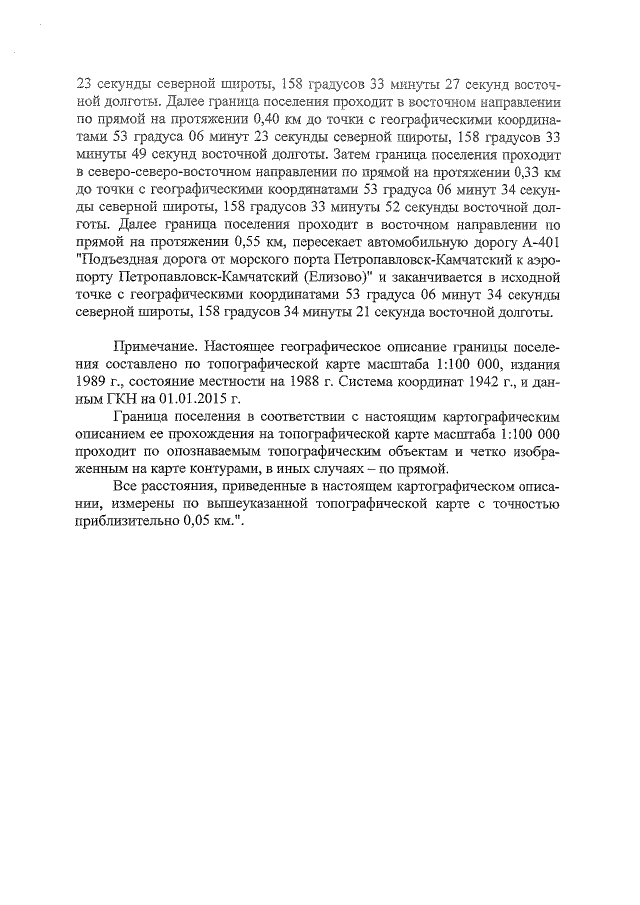 23 секунды северной широты, 158 градусов 33 минуты 27 секунд восточной долготы. Далее граница поселения проходит в восточном направлении по прямой на протяжении 0,40 км до точки с географическими координатами 53 градуса 06 минут 23 секунды северной широты, 158 градусов 33 минуты 49 секунд восточной долготы. Затем граница поселения проходит в северо-северо-восточном направлении по прямой на протяжении 0,33 км до точки с географическими координатами 53 градуса 06 минут 34 секунды северной широты, 158 градусов 33 минуты 52 секунды восточной долготы. Далее граница поселения проходит в восточном направлении по прямой на протяжении 0,55 км, пересекает автомобильную дорогу А-401 "Подъездная дорога от морского порта Петропавловск-Камчатский к аэропорту Петропавловск-Камчатский (Елизово)" и заканчивается в исходной точке с географическими координатами 53 градуса 06 минут 34 секунды северной широты, 158 градусов 34 минуты 21 секунда восточной долготы.

Примечание. Настоящее географическое описание границы поселения составлено по топографической карте масштаба 1:100 000, издания 1989 г., состояние местности на 1988 г. Система координат 1942 г., и данным ГКН на 01.01.2015 г.

Граница поселения в соответствии с настоящим картографическим описанием ее прохождения на топографической карте масштаба 1:100 000 проходит по опознаваемым топографическим объектам и четко изображенным на карте контурами, в иных случаях – по прямой.

Все расстояния, приведенные в настоящем картографическом описании, измерены по вышеуказанной топографической карте с точностью приблизительно 0,05 км.".